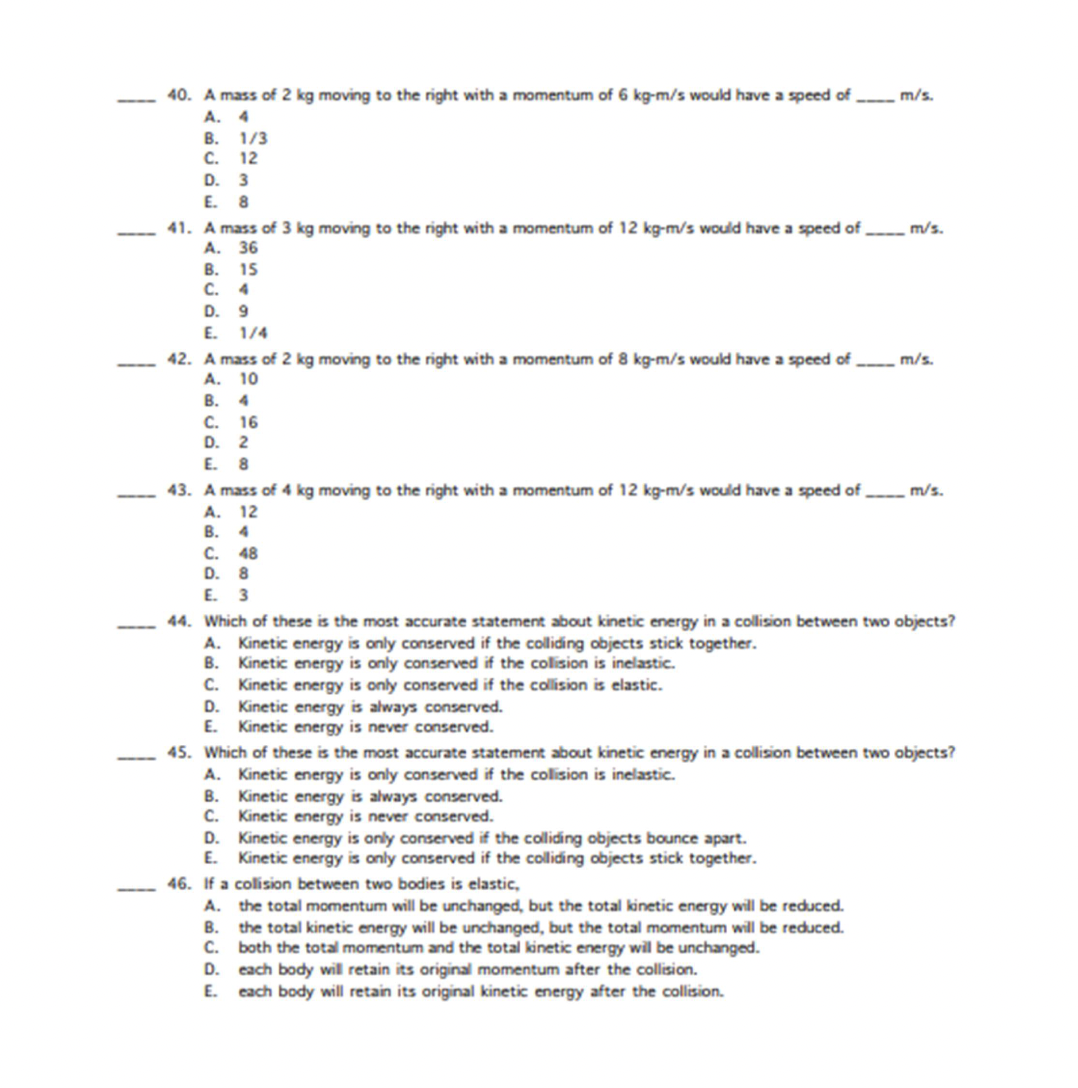 ____ 40. A mass of 2 kg moving to the right with a momentum of 6 kg-m/s would have a speed of ____ m/s.
A. 4
B. 1/3
C. 12
D. 3
E. 8

____ 41. A mass of 3 kg moving to the right with a momentum of 12 kg-m/s would have a speed of ____ m/s.
A. 36
B. 15
C. 4
D. 9
E. 1/4

____ 42. A mass of 2 kg moving to the right with a momentum of 8 kg-m/s would have a speed of ____ m/s.
A. 10
B. 4
C. 16
D. 2
E. 8

____ 43. A mass of 4 kg moving to the right with a momentum of 12 kg-m/s would have a speed of ____ m/s.
A. 12
B. 4
C. 48
D. 8
E. 3

____ 44. Which of these is the most accurate statement about kinetic energy in a collision between two objects?
A. Kinetic energy is only conserved if the colliding objects stick together.
B. Kinetic energy is only conserved if the collision is inelastic.
C. Kinetic energy is only conserved if the collision is elastic.
D. Kinetic energy is always conserved.
E. Kinetic energy is never conserved.

____ 45. Which of these is the most accurate statement about kinetic energy in a collision between two objects?
A. Kinetic energy is only conserved if the collision is inelastic.
B. Kinetic energy is always conserved.
C. Kinetic energy is never conserved.
D. Kinetic energy is only conserved if the colliding objects bounce apart.
E. Kinetic energy is only conserved if the colliding objects stick together.

____ 46. If a collision between two bodies is elastic,
A. the total momentum will be unchanged, but the total kinetic energy will be reduced.
B. the total kinetic energy will be unchanged, but the total momentum will be reduced.
C. both the total momentum and the total kinetic energy will be unchanged.
D. each body will retain its original momentum after the collision.
E. each body will retain its original kinetic energy after the collision.